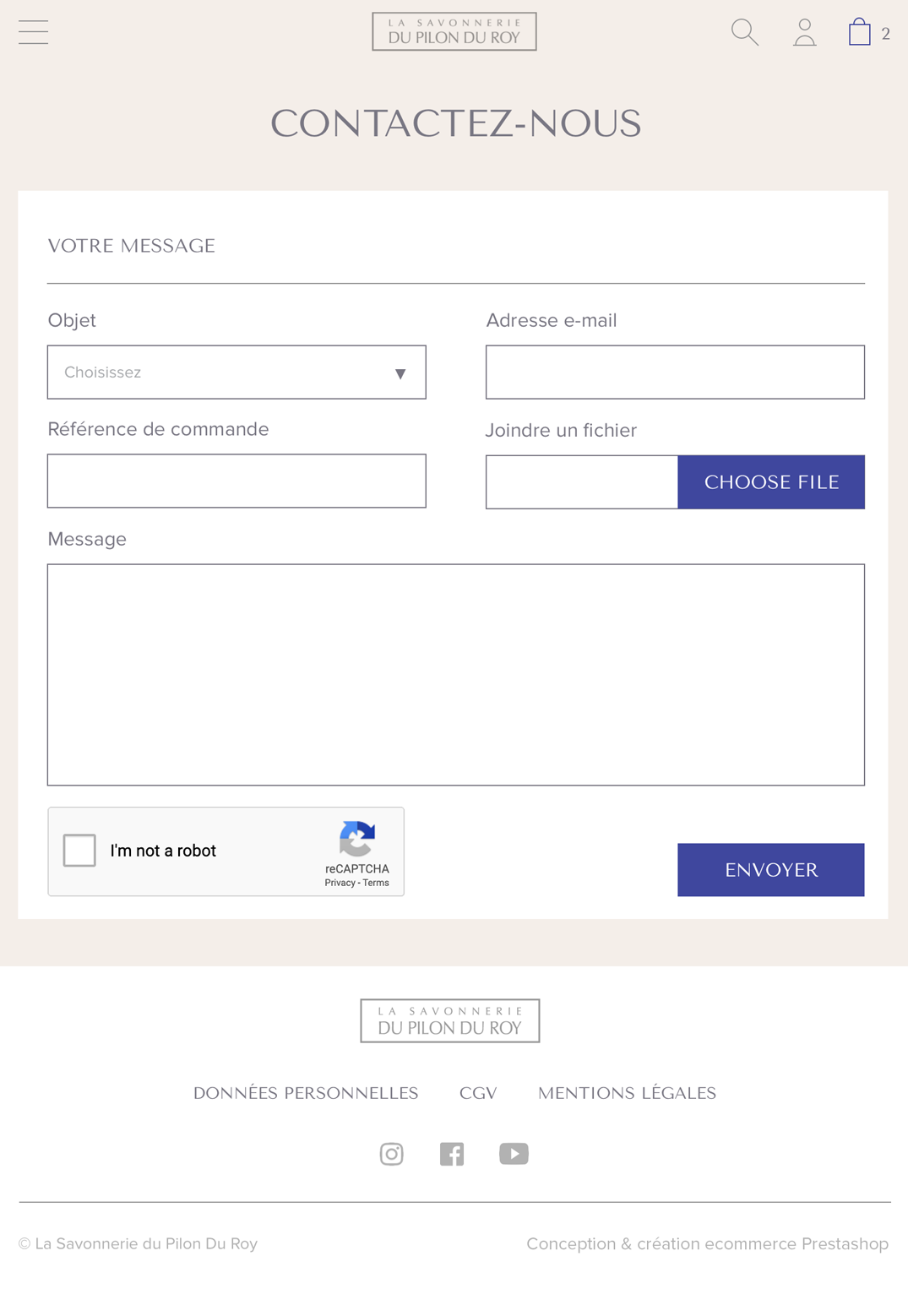 LA SAVONNERIE
DU PILON DU ROY

2

CONTACTEZ-NOUS

VOTRE MESSAGE

Objet

Choisissez

Adresse e-mail

Référence de commande

Joindre un fichier

CHOOSE FILE

Message

I'm not a robot

reCAPTCHA
Privacy - Terms

ENVOYER

LA SAVONNERIE
DU PILON DU ROY

DONNÉES PERSONNELLES CGV MENTIONS LÉGALES

© La Savonnerie du Pilon Du Roy

Conception & création ecommerce Prestashop